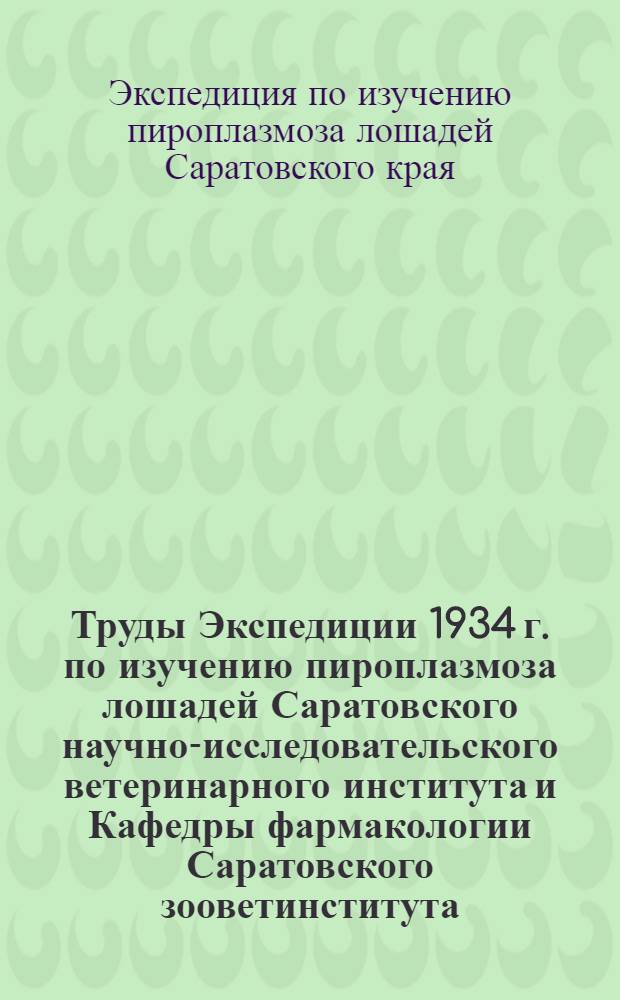 Экспедиция по изучению пироплазмоза лошадей Саратовского края

Труды Экспедиции 1934 г. по изучению пироплазмоза лошадей Саратовского научно-исследовательского ветеринарного института и Кафедры фармакологии Саратовского зооветинститута